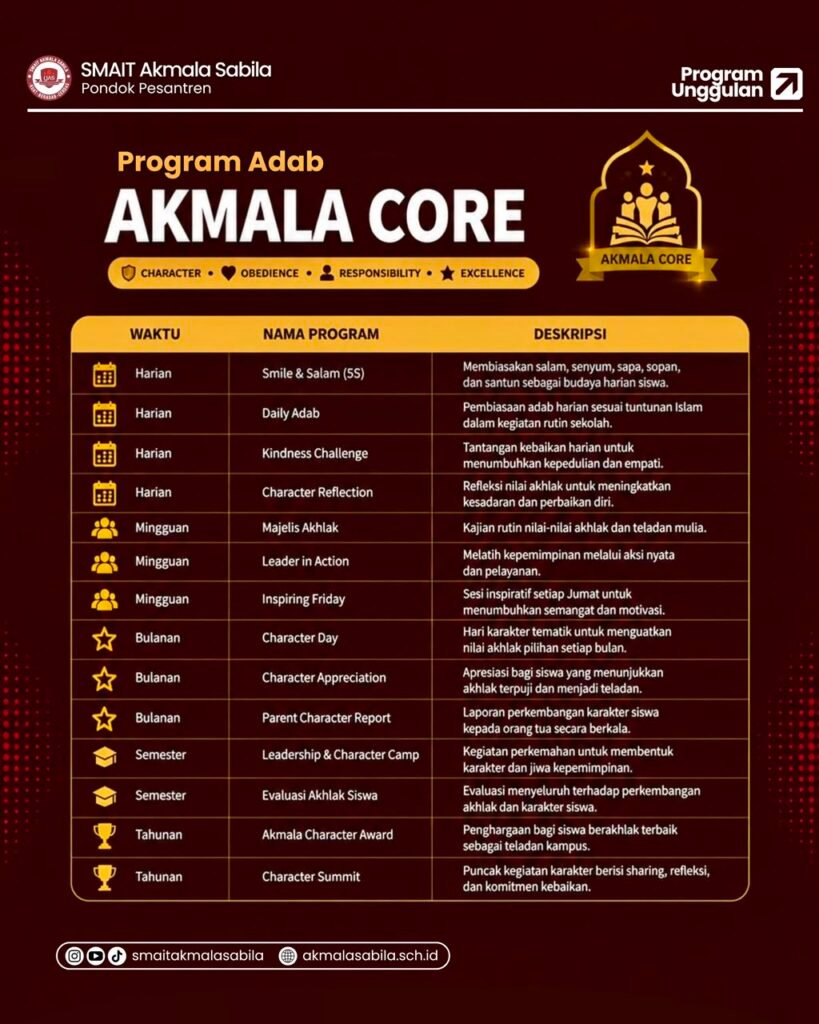 SMAIT Akmala Sabila
Pondok Pesantren

Program Unggulan

Program Adab
AKMALA CORE

CHARACTER • OBEDIENCE • RESPONSIBILITY • EXCELLENCE

AKMALA CORE

| WAKTU | NAMA PROGRAM | DESKRIPSI |
|---|---|---|
| Harian | Smile & Salam (5S) | Membiasakan salam, senyum, sapa, sopan, dan santun sebagai budaya harian siswa. |
| Harian | Daily Adab | Pembiasaan adab harian sesuai tuntunan Islam dalam kegiatan rutin sekolah. |
| Harian | Kindness Challenge | Tantangan kebaikan harian untuk menumbuhkan kepedulian dan empati. |
| Harian | Character Reflection | Refleksi nilai akhlak untuk meningkatkan kesadaran dan perbaikan diri. |
| Mingguan | Majelis Akhlak | Kajian rutin nilai-nilai akhlak dan teladan mulia. |
| Mingguan | Leader in Action | Melatih kepemimpinan melalui aksi nyata dan pelayanan. |
| Mingguan | Inspiring Friday | Sesi inspiratif setiap Jumat untuk menumbuhkan semangat dan motivasi. |
| Bulanan | Character Day | Hari karakter tematik untuk menguatkan nilai akhlak pilihan setiap bulan. |
| Bulanan | Character Appreciation | Apresiasi bagi siswa yang menunjukkan akhlak terpuji dan menjadi teladan. |
| Bulanan | Parent Character Report | Laporan perkembangan karakter siswa kepada orang tua secara berkala. |
| Semester | Leadership & Character Camp | Kegiatan perkemahan untuk membentuk karakter dan jiwa kepemimpinan. |
| Semester | Evaluasi Akhlak Siswa | Evaluasi menyeluruh terhadap perkembangan akhlak dan karakter siswa. |
| Tahunan | Akmala Character Award | Penghargaan bagi siswa berakhlak terbaik sebagai teladan kampus. |
| Tahunan | Character Summit | Puncak kegiatan karakter berisi sharing, refleksi, dan komitmen kebaikan. |

smaitakmalasabila akmalasabila.sch.id